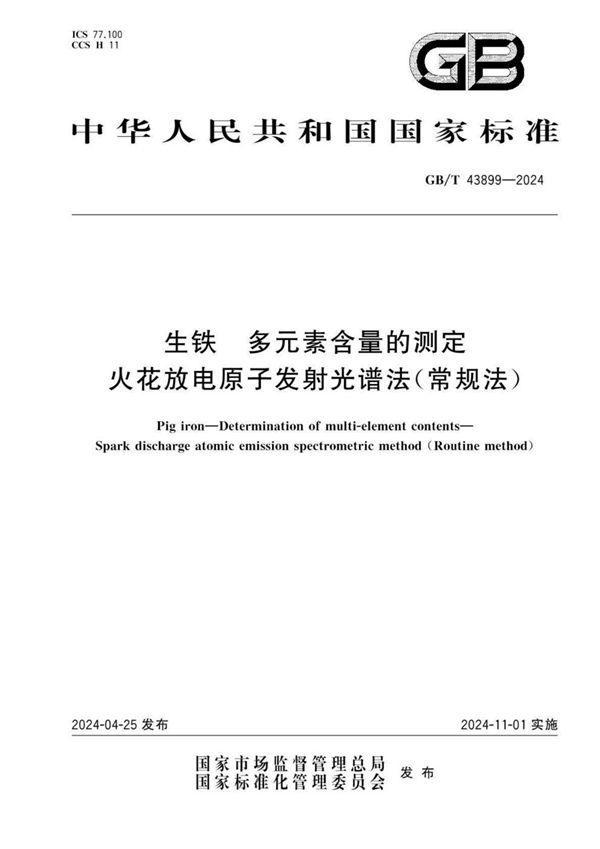 ICS 77.100
CCS H 11

GB

中华人民共和国国家标准

GB/T 43899—2024

生铁　多元素含量的测定
火花放电原子发射光谱法(常规法)

Pig iron—Determination of multi-element contents—
Spark discharge atomic emission spectrometric method (Routine method)

2024-04-25 发布

2024-11-01 实施

国家市场监督管理总局
国家标准化管理委员会　发布